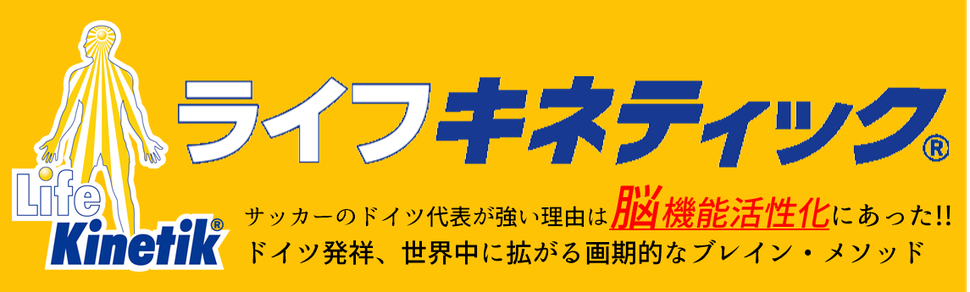 Life Kinetik®

ライフキネティック®

サッカーのドイツ代表が強い理由は脳機能活性化にあった!!
ドイツ発祥、世界中に拡がる画期的なブレイン・メソッド